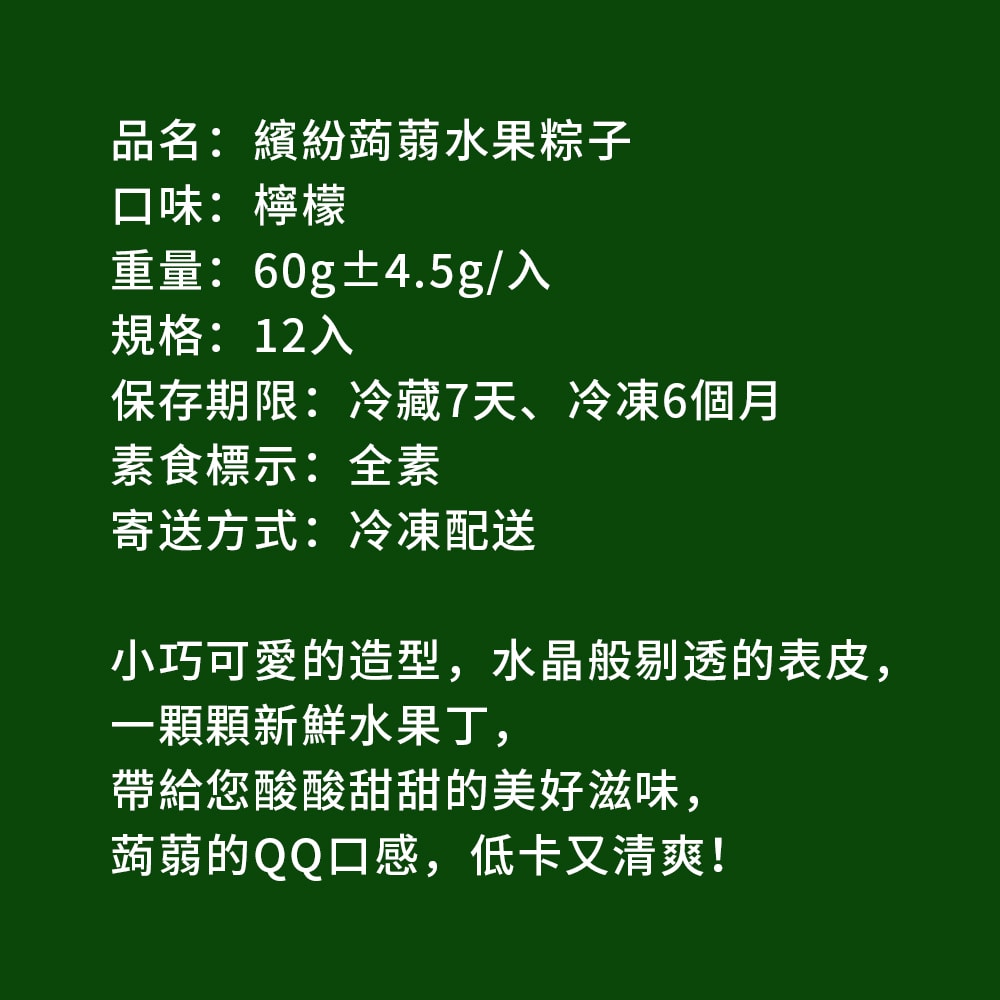 品名：繽紛蒟蒻水果粽子
口味：檸檬
重量：60g±4.5g/入
規格：12入
保存期限：冷藏7天、冷凍6個月
素食標示：全素
寄送方式：冷凍配送

小巧可愛的造型，水晶般剔透的表皮，
一顆顆新鮮水果丁，
帶給您酸酸甜甜的美好滋味，
蒟蒻的QQ口感，低卡又清爽！